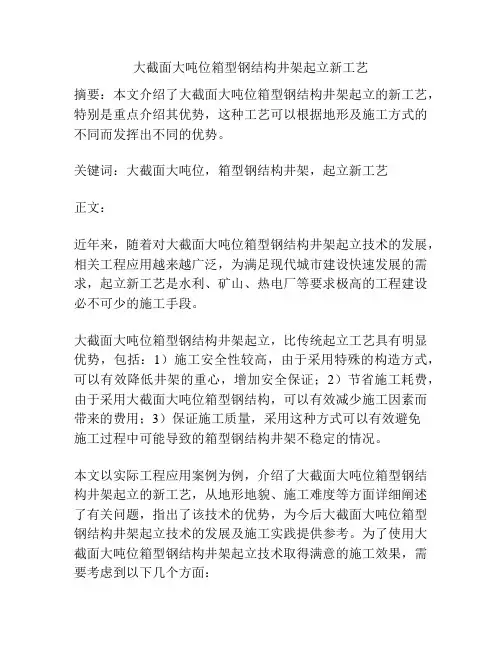 大截面大吨位箱型钢结构井架起立新工艺

摘要：本文介绍了大截面大吨位箱型钢结构井架起立的新工艺，特别是重点介绍其优势，这种工艺可以根据地形及施工方式的不同而发挥出不同的优势。

关键词：大截面大吨位，箱型钢结构井架，起立新工艺

正文：

近年来，随着对大截面大吨位箱型钢结构井架起立技术的发展，相关工程应用越来越广泛，为满足现代城市建设快速发展的需求，起立新工艺是水利、矿山、热电厂等要求极高的工程建设必不可少的施工手段。

大截面大吨位箱型钢结构井架起立，比传统起立工艺具有明显优势，包括：1）施工安全性较高，由于采用特殊的构造方式，可以有效降低井架的重心，增加安全保证；2）节省施工耗费，由于采用大截面大吨位箱型钢结构，可以有效减少施工因素而带来的费用；3）保证施工质量，采用这种方式可以有效避免施工过程中可能导致的箱型钢结构井架不稳定的情况。

本文以实际工程应用案例为例，介绍了大截面大吨位箱型钢结构井架起立的新工艺，从地形地貌、施工难度等方面详细阐述了有关问题，指出了该技术的优势，为今后大截面大吨位箱型钢结构井架起立技术的发展及施工实践提供参考。为了使用大截面大吨位箱型钢结构井架起立技术取得满意的施工效果，需要考虑到以下几个方面：